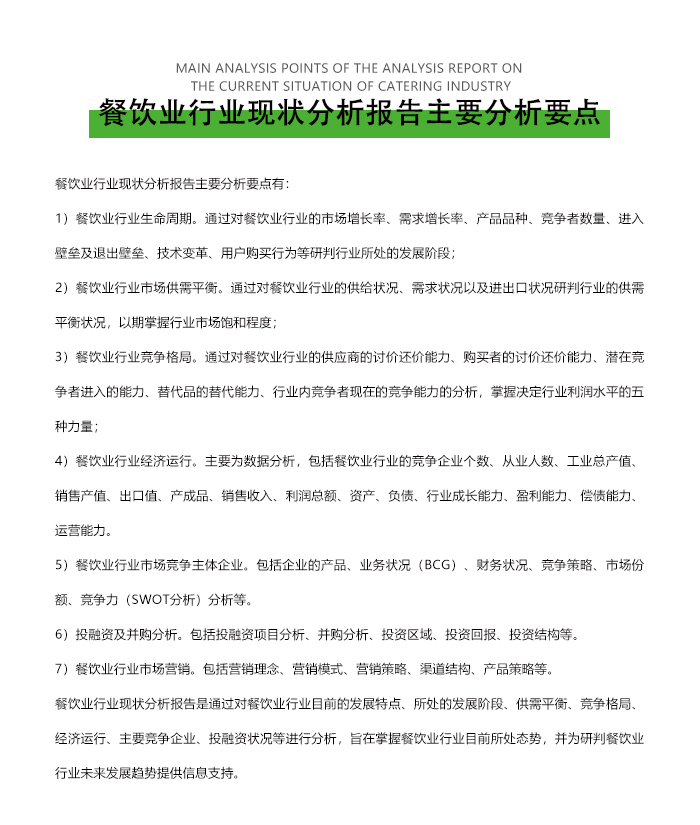 MAIN ANALYSIS POINTS OF THE ANALYSIS REPORT ON THE CURRENT SITUATION OF CATERING INDUSTRY

餐饮业行业现状分析报告主要分析要点

餐饮业行业现状分析报告主要分析要点有：

1）餐饮业行业生命周期。通过对餐饮业行业的市场增长率、需求增长率、产品品种、竞争者数量、进入壁垒及退出壁垒、技术变革、用户购买行为等研判行业所处的发展阶段；

2）餐饮业行业市场供需平衡。通过对餐饮业行业的供给状况、需求状况以及进出口状况研判行业的供需平衡状况，以期掌握行业市场饱和程度；

3）餐饮业行业竞争格局。通过对餐饮业行业的供应商的讨价还价能力、购买者的讨价还价能力、潜在竞争者进入的能力、替代品的替代能力、行业内竞争者现在的竞争能力的分析，掌握决定行业利润水平的五种力量；

4）餐饮业行业经济运行。主要为数据分析，包括餐饮业行业的竞争企业个数、从业人数、工业总产值、销售产值、出口值、产成品、销售收入、利润总额、资产、负债、行业成长能力、盈利能力、偿债能力、运营能力。

5）餐饮业行业市场竞争主体企业。包括企业的产品、业务状况（BCG）、财务状况、竞争策略、市场份额、竞争力（SWOT分析）分析等。

6）投融资及并购分析。包括投融资项目分析、并购分析、投资区域、投资回报、投资结构等。

7）餐饮业行业市场营销。包括营销理念、营销模式、营销策略、渠道结构、产品策略等。

餐饮业行业现状分析报告是通过对餐饮业行业目前的发展特点、所处的发展阶段、供需平衡、竞争格局、经济运行、主要竞争企业、投融资状况等进行分析，旨在掌握餐饮业行业目前所处态势，并为研判餐饮业行业未来发展趋势提供信息支持。